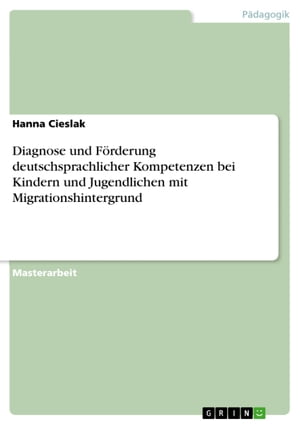 Pädagogik

Hanna Cieslak

Diagnose und Förderung deutschsprachlicher Kompetenzen bei Kindern und Jugendlichen mit Migrationshintergrund

Masterarbeit

GRIN